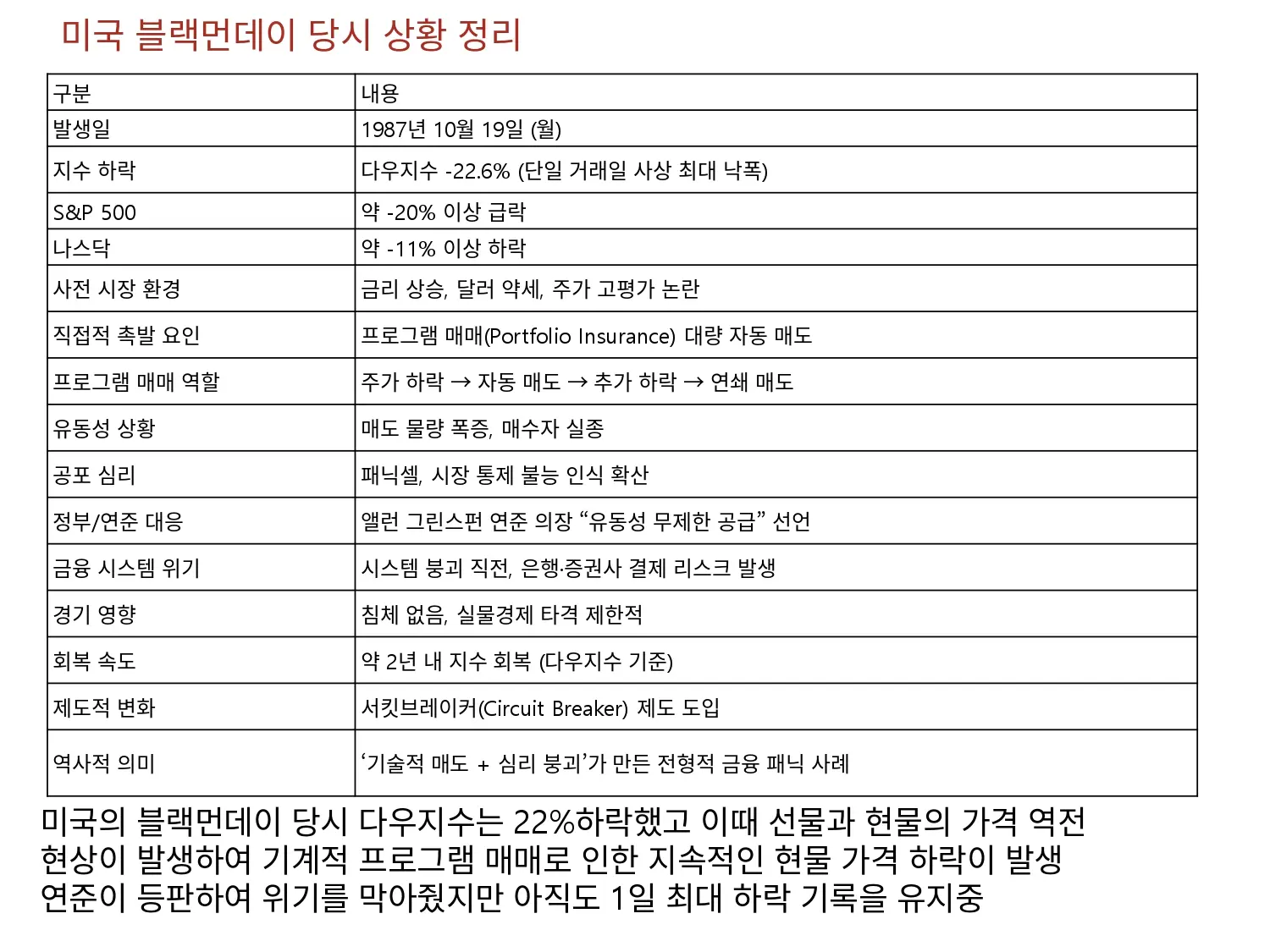 미국 블랙먼데이 당시 상황 정리

| 구분 | 내용 |
|---|---|
| 발생일 | 1987년 10월 19일 (월) |
| 지수 하락 | 다우지수 -22.6% (단일 거래일 사상 최대 낙폭) |
| S&P 500 | 약 -20% 이상 급락 |
| 나스닥 | 약 -11% 이상 하락 |
| 사전 시장 환경 | 금리 상승, 달러 약세, 주가 고평가 논란 |
| 직접적 촉발 요인 | 프로그램 매매(Portfolio Insurance) 대량 자동 매도 |
| 프로그램 매매 역할 | 주가 하락 → 자동 매도 → 추가 하락 → 연쇄 매도 |
| 유동성 상황 | 매도 물량 폭증, 매수자 실종 |
| 공포 심리 | 패닉셀, 시장 통제 불능 인식 확산 |
| 정부/연준 대응 | 앨런 그린스펀 연준 의장 "유동성 무제한 공급" 선언 |
| 금융 시스템 위기 | 시스템 붕괴 직전, 은행·증권사 결제 리스크 발생 |
| 경기 영향 | 침체 없음, 실물경제 타격 제한적 |
| 회복 속도 | 약 2년 내 지수 회복 (다우지수 기준) |
| 제도적 변화 | 서킷브레이커(Circuit Breaker) 제도 도입 |
| 역사적 의미 | '기술적 매도 + 심리 붕괴'가 만든 전형적 금융 패닉 사례 |

미국의 블랙먼데이 당시 다우지수는 22%하락했고 이때 선물과 현물의 가격 역전
현상이 발생하여 기계적 프로그램 매매로 인한 지속적인 현물 가격 하락이 발생
연준이 등판하여 위기를 막아줬지만 아직도 1일 최대 하락 기록을 유지중